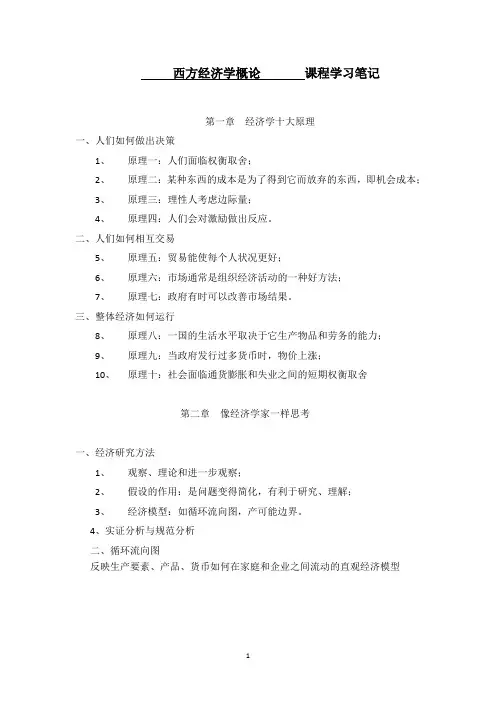 西方经济学概论 课程学习笔记

第一章 经济学十大原理

一、人们如何做出决策

1、 原理一：人们面临权衡取舍；

2、 原理二：某种东西的成本是为了得到它而放弃的东西，即机会成本；

3、 原理三：理性人考虑边际量；

4、 原理四：人们会对激励做出反应。

二、人们如何相互交易

5、 原理五：贸易能使每个人状况更好；

6、 原理六：市场通常是组织经济活动的一种好方法；

7、 原理七：政府有时可以改善市场结果。

三、整体经济如何运行

8、 原理八：一国的生活水平取决于它生产物品和劳务的能力；

9、 原理九：当政府发行过多货币时，物价上涨；

10、 原理十：社会面临通货膨胀和失业之间的短期权衡取舍

第二章 像经济学家一样思考

一、经济研究方法

1、 观察、理论和进一步观察；

2、 假设的作用：是问题变得简化，有利于研究、理解；

3、 经济模型：如循环流向图，产可能边界。

4、实证分析与规范分析

二、循环流向图

反映生产要素、产品、货币如何在家庭和企业之间流动的直观经济模型

1